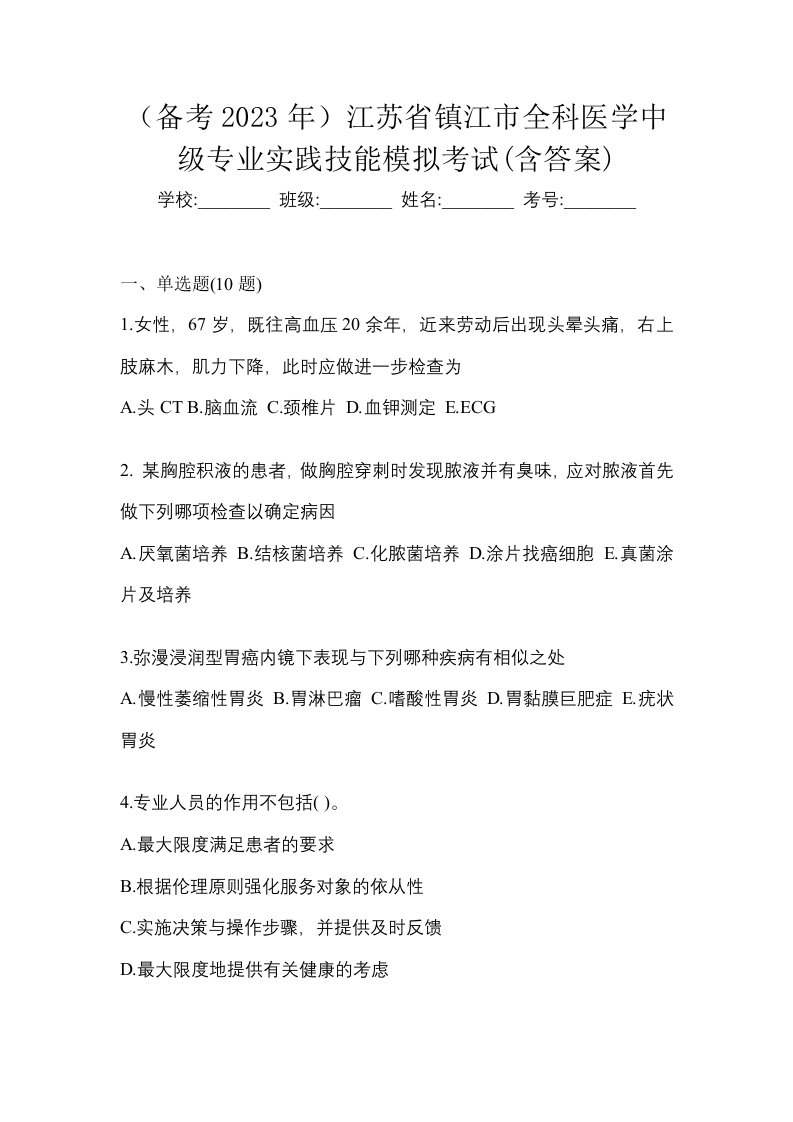 （备考 2023 年）江苏省镇江市全科医学中级专业实践技能模拟考试(含答案)

学校:________ 班级:________ 姓名:________ 考号:________

一、单选题(10 题)

1.女性，67 岁，既往高血压 20 余年，近来劳动后出现头晕头痛，右上肢麻木，肌力下降，此时应做进一步检查为

A.头 CT B.脑血流 C.颈椎片 D.血钾测定 E.ECG

2. 某胸腔积液的患者，做胸腔穿刺时发现脓液并有臭味，应对脓液首先做下列哪项检查以确定病因

A.厌氧菌培养 B.结核菌培养 C.化脓菌培养 D.涂片找癌细胞 E.真菌涂片及培养

3.弥漫浸润型胃癌内镜下表现与下列哪种疾病有相似之处

A.慢性萎缩性胃炎 B.胃淋巴瘤 C.嗜酸性胃炎 D.胃黏膜巨肥症 E.疣状胃炎

4.专业人员的作用不包括( )。

A.最大限度满足患者的要求

B.根据伦理原则强化服务对象的依从性

C.实施决策与操作步骤，并提供及时反馈

D.最大限度地提供有关健康的考虑